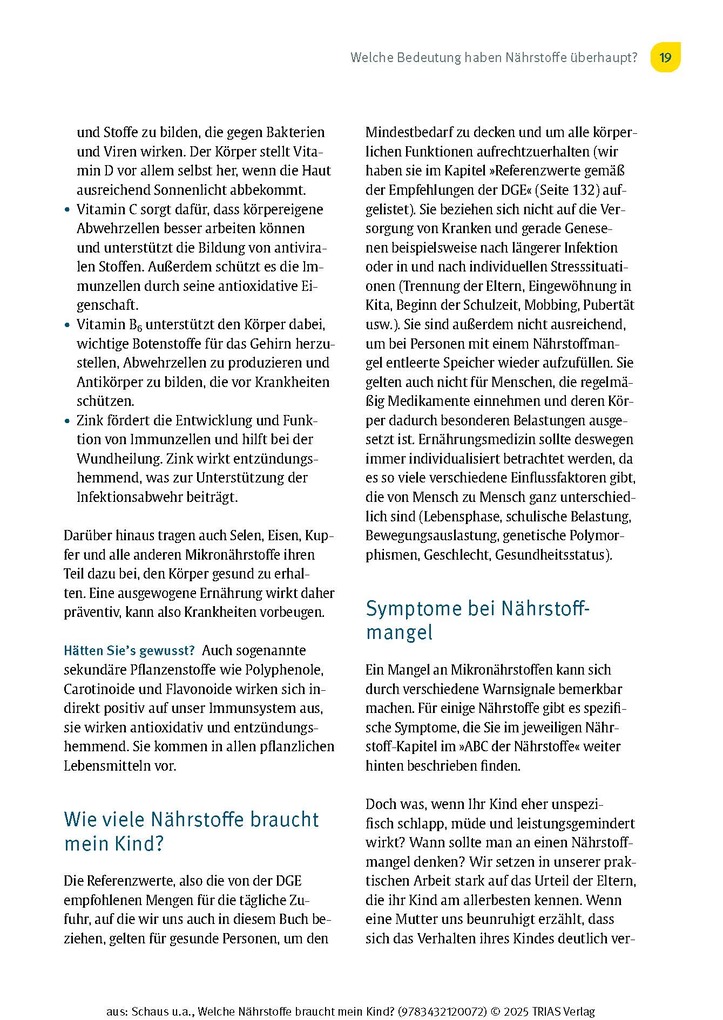 Welche Bedeutung haben Nährstoffe überhaupt? 19

und Stoffe zu bilden, die gegen Bakterien und Viren wirken. Der Körper stellt Vitamin D vor allem selbst her, wenn die Haut ausreichend Sonnenlicht abbekommt.

• Vitamin C sorgt dafür, dass körpereigene Abwehrzellen besser arbeiten können und unterstützt die Bildung von antiviralen Stoffen. Außerdem schützt es die Immunzellen durch seine antioxidative Eigenschaft.

• Vitamin $B_6$ unterstützt den Körper dabei, wichtige Botenstoffe für das Gehirn herzustellen, Abwehrzellen zu produzieren und Antikörper zu bilden, die vor Krankheiten schützen.

• Zink fördert die Entwicklung und Funktion von Immunzellen und hilft bei der Wundheilung. Zink wirkt entzündungshemmend, was zur Unterstützung der Infektionsabwehr beiträgt.

Darüber hinaus tragen auch Selen, Eisen, Kupfer und alle anderen Mikronährstoffe ihren Teil dazu bei, den Körper gesund zu erhalten. Eine ausgewogene Ernährung wirkt daher präventiv, kann also Krankheiten vorbeugen.

Hätten Sie's gewusst? Auch sogenannte sekundäre Pflanzenstoffe wie Polyphenole, Carotinoide und Flavonoide wirken sich indirekt positiv auf unser Immunsystem aus, sie wirken antioxidativ und entzündungshemmend. Sie kommen in allen pflanzlichen Lebensmitteln vor.

Wie viele Nährstoffe braucht mein Kind?

Die Referenzwerte, also die von der DGE empfohlenen Mengen für die tägliche Zufuhr, auf die wir uns auch in diesem Buch beziehen, gelten für gesunde Personen, um den Mindestbedarf zu decken und um alle körperlichen Funktionen aufrechtzuerhalten (wir haben sie im Kapitel »Referenzwerte gemäß der Empfehlungen der DGE« (Seite 132) aufgelistet). Sie beziehen sich nicht auf die Versorgung von Kranken und gerade Genesenen beispielsweise nach längerer Infektion oder in und nach individuellen Stresssituationen (Trennung der Eltern, Eingewöhnung in Kita, Beginn der Schulzeit, Mobbing, Pubertät usw.). Sie sind außerdem nicht ausreichend, um bei Personen mit einem Nährstoffmangel entleerte Speicher wieder aufzufüllen. Sie gelten auch nicht für Menschen, die regelmäßig Medikamente einnehmen und deren Körper dadurch besonderen Belastungen ausgesetzt ist. Ernährungsmedizin sollte deswegen immer individualisiert betrachtet werden, da es so viele verschiedene Einflussfaktoren gibt, die von Mensch zu Mensch ganz unterschiedlich sind (Lebensphase, schulische Belastung, Bewegungsauslastung, genetische Polymorphismen, Geschlecht, Gesundheitsstatus).

Symptome bei Nährstoffmangel

Ein Mangel an Mikronährstoffen kann sich durch verschiedene Warnsignale bemerkbar machen. Für einige Nährstoffe gibt es spezifische Symptome, die Sie im jeweiligen Nährstoff-Kapitel im »ABC der Nährstoffe« weiter hinten beschrieben finden.

Doch was, wenn Ihr Kind eher unspezifisch schlapp, müde und leistungsgemindert wirkt? Wann sollte man an einen Nährstoffmangel denken? Wir setzen in unserer praktischen Arbeit stark auf das Urteil der Eltern, die ihr Kind am allerbesten kennen. Wenn eine Mutter uns beunruhigt erzählt, dass sich das Verhalten ihres Kindes deutlich ver-

aus: Schaus u.a., Welche Nährstoffe braucht mein Kind? (9783432120072) © 2025 TRIAS Verlag